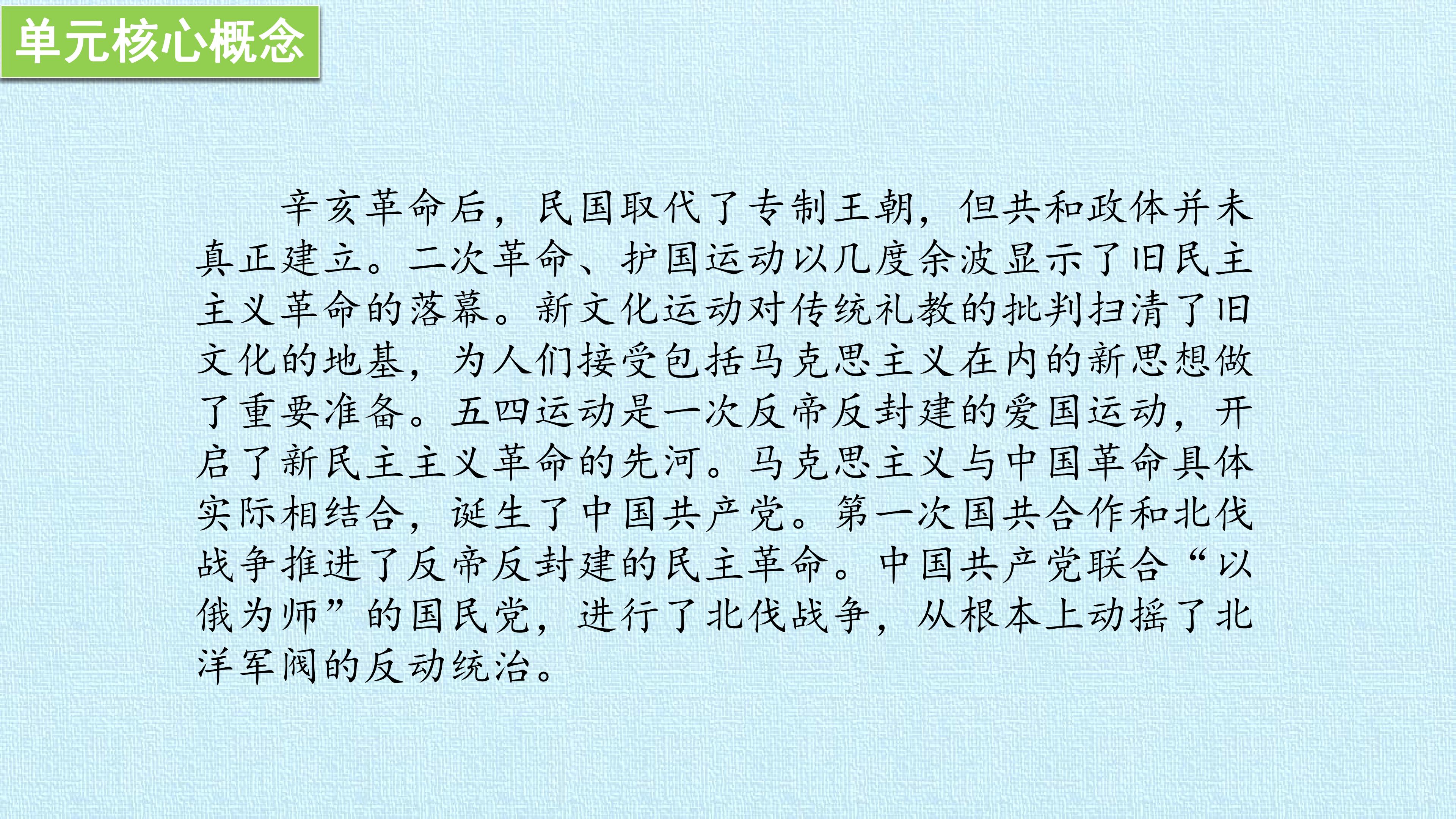 单元核心概念

辛亥革命后，民国取代了专制王朝，但共和政体并未真正建立。二次革命、护国运动以几度余波显示了旧民主主义革命的落幕。新文化运动对传统礼教的批判扫清了旧文化的地基，为人们接受包括马克思主义在内的新思想做了重要准备。五四运动是一次反帝反封建的爱国运动，开启了新民主主义革命的先河。马克思主义与中国革命具体实际相结合，诞生了中国共产党。第一次国共合作和北伐战争推进了反帝反封建的民主革命。中国共产党联合“以俄为师”的国民党，进行了北伐战争，从根本上动摇了北洋军阀的反动统治。